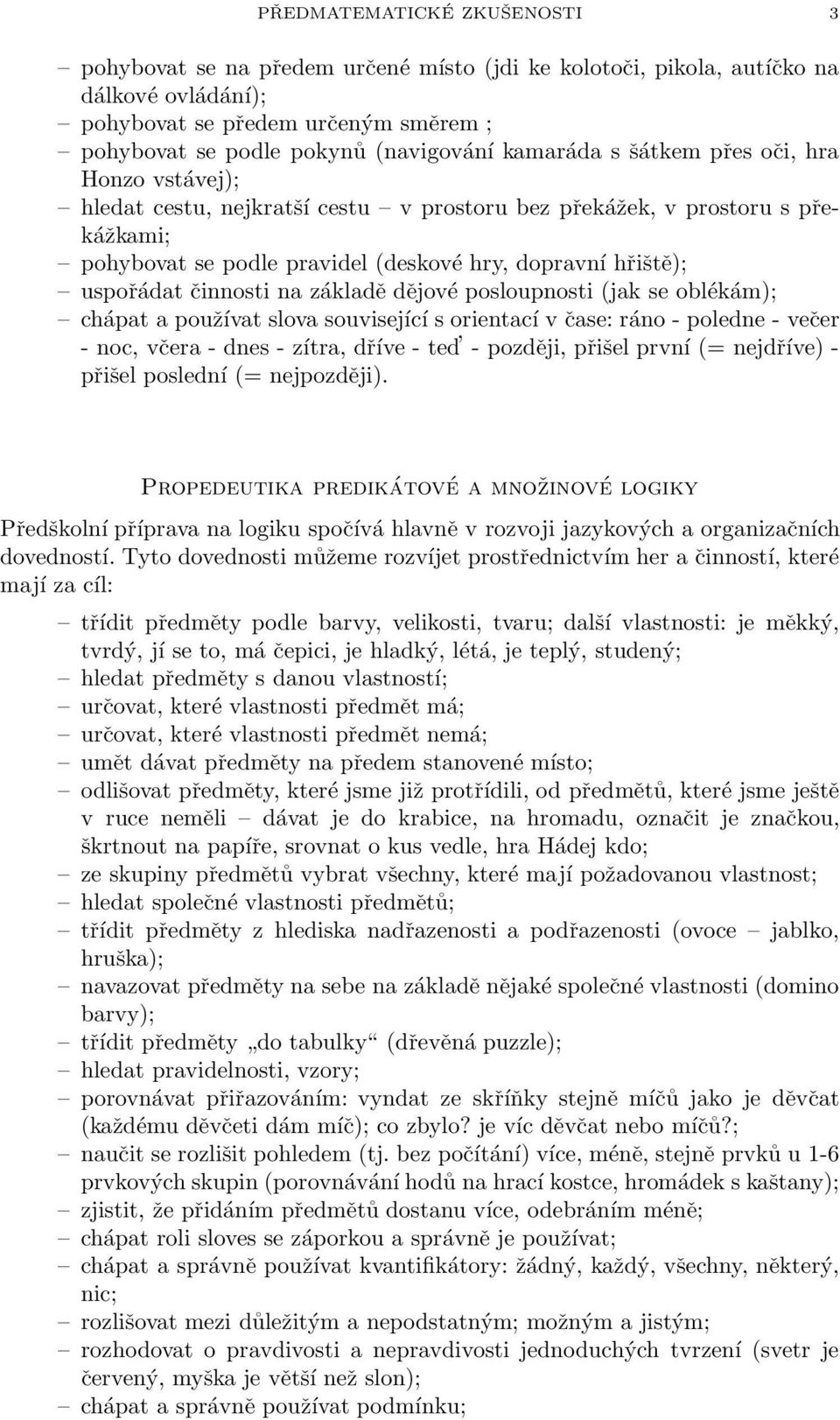 PŘEDMATEMATICKÉ ZKUŠENOSTI 3

– pohybovat se na předem určené místo (jdi ke kolotoči, pikola, autíčko na dálkové ovládání);
– pohybovat se předem určeným směrem ;
– pohybovat se podle pokynů (navigování kamaráda s šátkem přes oči, hra Honzo vstávej);
– hledat cestu, nejkratší cestu – v prostoru bez překážek, v prostoru s překážkami;
– pohybovat se podle pravidel (deskové hry, dopravní hřiště);
– uspořádat činnosti na základě dějové posloupnosti (jak se oblékám);
– chápat a používat slova související s orientací v čase: ráno - poledne - večer - noc, včera - dnes - zítra, dříve - teď - později, přišel první (= nejdříve) - přišel poslední (= nejpozději).

Propedeutika predikátové a množinové logiky

Předškolní příprava na logiku spočívá hlavně v rozvoji jazykových a organizačních dovedností. Tyto dovednosti můžeme rozvíjet prostřednictvím her a činností, které mají za cíl:

– třídit předměty podle barvy, velikosti, tvaru; další vlastnosti: je měkký, tvrdý, jí se to, má čepici, je hladký, létá, je teplý, studený;
– hledat předměty s danou vlastností;
– určovat, které vlastnosti předmět má;
– určovat, které vlastnosti předmět nemá;
– umět dávat předměty na předem stanovené místo;
– odlišovat předměty, které jsme již protřídili, od předmětů, které jsme ještě v ruce neměli – dávat je do krabice, na hromadu, označit je značkou, škrtnout na papíře, srovnat o kus vedle, hra Hádej kdo;
– ze skupiny předmětů vybrat všechny, které mají požadovanou vlastnost;
– hledat společné vlastnosti předmětů;
– třídit předměty z hlediska nadřazenosti a podřazenosti (ovoce – jablko, hruška);
– navazovat předměty na sebe na základě nějaké společné vlastnosti (domino barvy);
– třídit předměty „do tabulky“ (dřevěná puzzle);
– hledat pravidelnosti, vzory;
– porovnávat přiřazováním: vyndat ze skříňky stejně míčů jako je děvčat (každému děvčeti dám míč); co zbylo? je víc děvčat nebo míčů?;
– naučit se rozlišit pohledem (tj. bez počítání) více, méně, stejně prvků u 1-6 prvkových skupin (porovnávání hodů na hrací kostce, hromádek s kaštany);
– zjistit, že přidáním předmětů dostanu více, odebráním méně;
– chápat roli sloves se záporkou a správně je používat;
– chápat a správně používat kvantifikátory: žádný, každý, všechny, některý, nic;
– rozlišovat mezi důležitým a nepodstatným; možným a jistým;
– rozhodovat o pravdivosti a nepravdivosti jednoduchých tvrzení (svetr je červený, myška je větší než slon);
– chápat a správně používat podmínku;